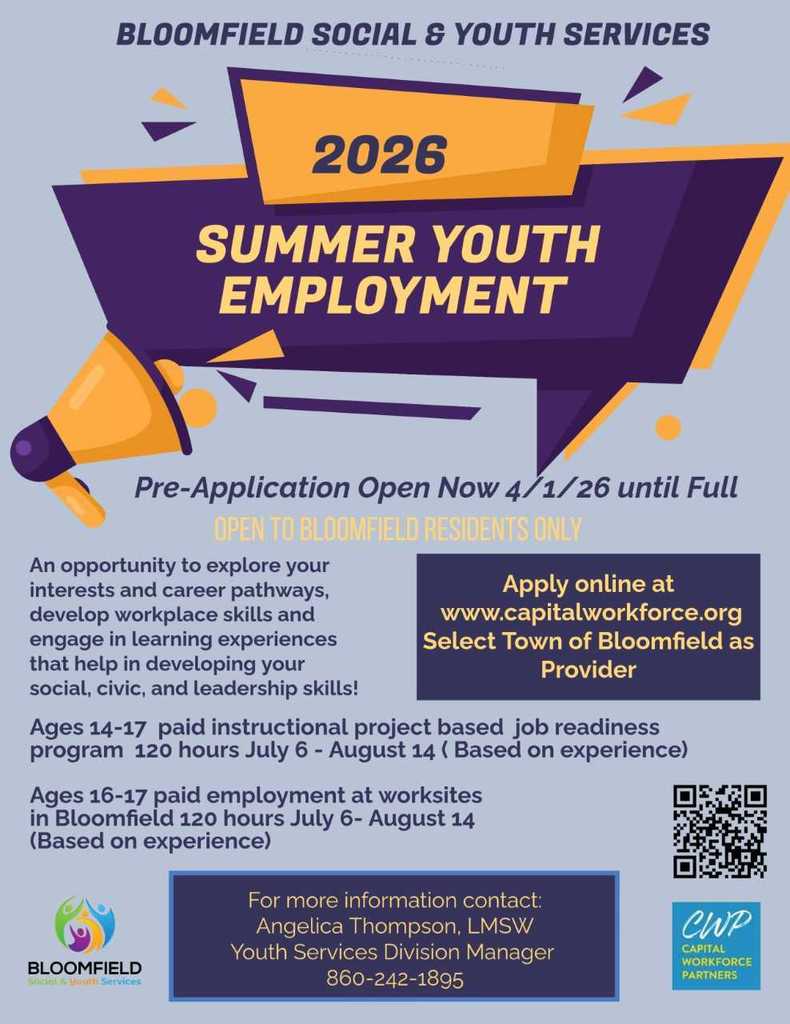 BLOOMFIELD SOCIAL & YOUTH SERVICES

2026

SUMMER YOUTH EMPLOYMENT

Pre-Application Open Now 4/1/26 until Full

OPEN TO BLOOMFIELD RESIDENTS ONLY

An opportunity to explore your interests and career pathways, develop workplace skills and engage in learning experiences that help in developing your social, civic, and leadership skills!

Apply online at www.capitalworkforce.org Select Town of Bloomfield as Provider

Ages 14-17 paid instructional project based job readiness program 120 hours July 6 - August 14 ( Based on experience)

Ages 16-17 paid employment at worksites in Bloomfield 120 hours July 6- August 14 (Based on experience)

BLOOMFIELD
Social & Youth Services

For more information contact:
Angelica Thompson, LMSW
Youth Services Division Manager
860-242-1895

CWP
CAPITAL WORKFORCE PARTNERS